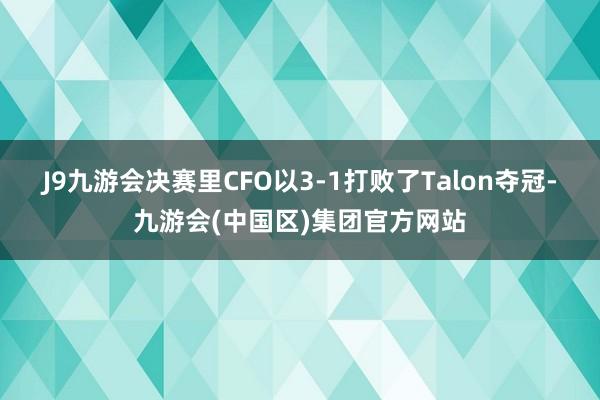 J9九游会决赛里CFO以3-1打败了Talon夺冠-九游会(中国区)集团官方网站